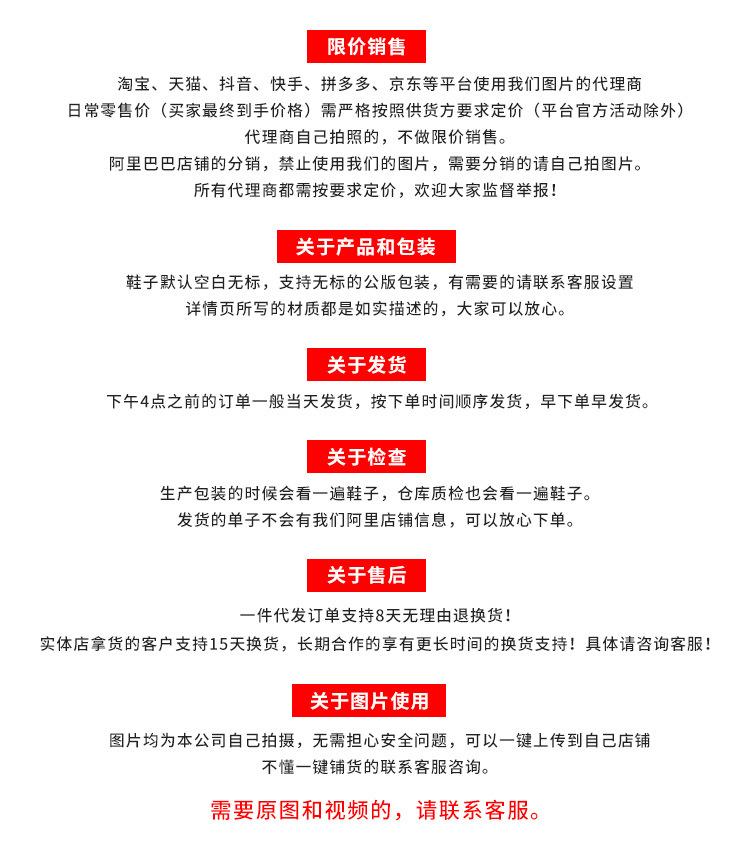 限价销售

淘宝、天猫、抖音、快手、拼多多、京东等平台使用我们图片的代理商
日常零售价（买家最终到手价格）需严格按照供货方要求定价（平台官方活动除外）
代理商自己拍照的，不做限价销售。
阿里巴巴店铺的分销，禁止使用我们的图片，需要分销的请自己拍图片。
所有代理商都需按要求定价，欢迎大家监督举报！

关于产品和包装

鞋子默认空白无标，支持无标的公版包装，有需要的请联系客服设置
详情页所写的材质都是如实描述的，大家可以放心。

关于发货

下午4点之前的订单一般当天发货，按下单时间顺序发货，早下单早发货。

关于检查

生产包装的时候会看一遍鞋子，仓库质检也会看一遍鞋子。
发货的单子不会有我们阿里店铺信息，可以放心下单。

关于售后

一件代发订单支持8天无理由退换货！
实体店拿货的客户支持15天换货，长期合作的享有更长时间的换货支持！具体请咨询客服！

关于图片使用

图片均为本公司自己拍摄，无需担心安全问题，可以一键上传到自己店铺
不懂一键铺货的联系客服咨询。

需要原图和视频的，请联系客服。